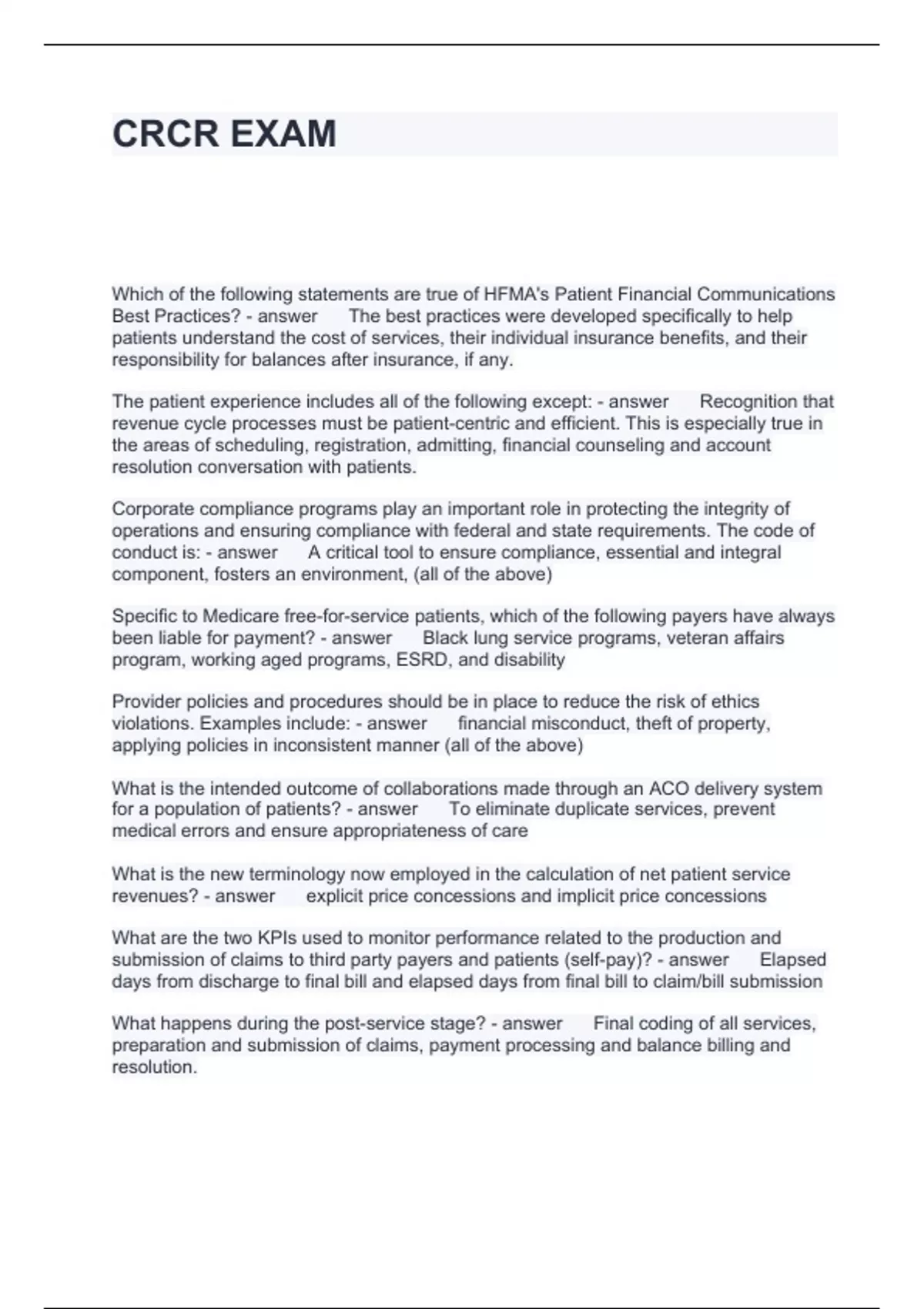 CRCR EXAM

Which of the following statements are true of HFMA's Patient Financial Communications Best Practices? - answer The best practices were developed specifically to help patients understand the cost of services, their individual insurance benefits, and their responsibility for balances after insurance, if any.

The patient experience includes all of the following except: - answer Recognition that revenue cycle processes must be patient-centric and efficient. This is especially true in the areas of scheduling, registration, admitting, financial counseling and account resolution conversation with patients.

Corporate compliance programs play an important role in protecting the integrity of operations and ensuring compliance with federal and state requirements. The code of conduct is: - answer A critical tool to ensure compliance, essential and integral component, fosters an environment, (all of the above)

Specific to Medicare free-for-service patients, which of the following payers have always been liable for payment? - answer Black lung service programs, veteran affairs program, working aged programs, ESRD, and disability

Provider policies and procedures should be in place to reduce the risk of ethics violations. Examples include: - answer financial misconduct, theft of property, applying policies in inconsistent manner (all of the above)

What is the intended outcome of collaborations made through an ACO delivery system for a population of patients? - answer To eliminate duplicate services, prevent medical errors and ensure appropriateness of care

What is the new terminology now employed in the calculation of net patient service revenues? - answer explicit price concessions and implicit price concessions

What are the two KPIs used to monitor performance related to the production and submission of claims to third party payers and patients (self-pay)? - answer Elapsed days from discharge to final bill and elapsed days from final bill to claim/bill submission

What happens during the post-service stage? - answer Final coding of all services, preparation and submission of claims, payment processing and balance billing and resolution.